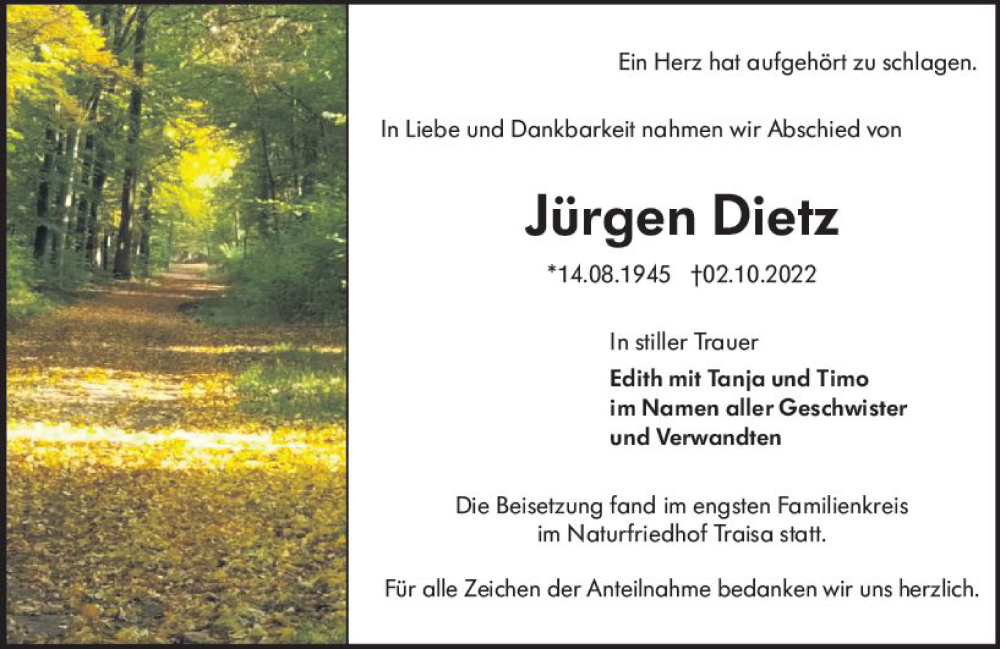 Ein Herz hat aufgehört zu schlagen.

In Liebe und Dankbarkeit nahmen wir Abschied von

Jürgen Dietz

*14.08.1945 †02.10.2022

In stiller Trauer
Edith mit Tanja und Timo
im Namen aller Geschwister
und Verwandten

Die Beisetzung fand im engsten Familienkreis im Naturfriedhof Traisa statt.

Für alle Zeichen der Anteilnahme bedanken wir uns herzlich.